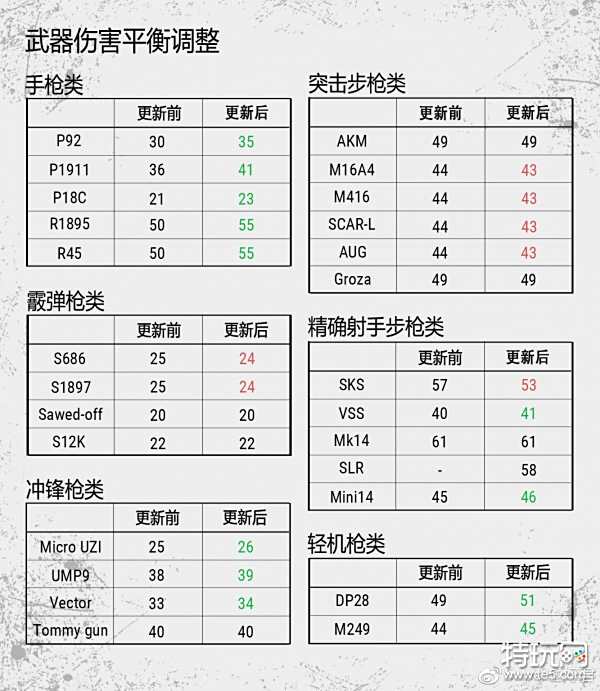 武器伤害平衡调整

手枪类

| | 更新前 | 更新后 |
|---|---|---|
| P92 | 30 | 35 |
| P1911 | 36 | 41 |
| P18C | 21 | 23 |
| R1895 | 50 | 55 |
| R45 | 50 | 55 |

霰弹枪类

| | 更新前 | 更新后 |
|---|---|---|
| S686 | 25 | 24 |
| S1897 | 25 | 24 |
| Sawed-off | 20 | 20 |
| S12K | 22 | 22 |

冲锋枪类

| | 更新前 | 更新后 |
|---|---|---|
| Micro UZI | 25 | 26 |
| UMP9 | 38 | 39 |
| Vector | 33 | 34 |
| Tommy gun | 40 | 40 |

突击步枪类

| | 更新前 | 更新后 |
|---|---|---|
| AKM | 49 | 49 |
| M16A4 | 44 | 43 |
| M416 | 44 | 43 |
| SCAR-L | 44 | 43 |
| AUG | 44 | 43 |
| Groza | 49 | 49 |

精确射手步枪类

| | 更新前 | 更新后 |
|---|---|---|
| SKS | 57 | 53 |
| VSS | 40 | 41 |
| Mk14 | 61 | 61 |
| SLR | - | 58 |
| Mini14 | 45 | 46 |

轻机枪类

| | 更新前 | 更新后 |
|---|---|---|
| DP28 | 49 | 51 |
| M249 | 44 | 45 |

特玩网
www.te5.com